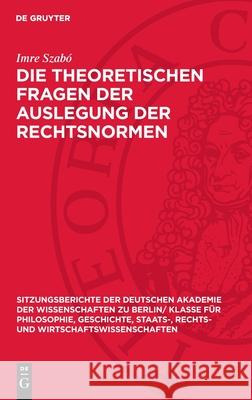 DE GRUYTER

Imre Szabó

DIE THEORETISCHEN FRAGEN DER AUSLEGUNG DER RECHTSNORMEN

SITZUNGSBERICHTE DER DEUTSCHEN AKADEMIE DER WISSENSCHAFTEN ZU BERLIN/ KLASSE FÜR PHILOSOPHIE, GESCHICHTE, STAATS-, RECHTS- UND WIRTSCHAFTSWISSENSCHAFTEN

DE G

Kraina Książek